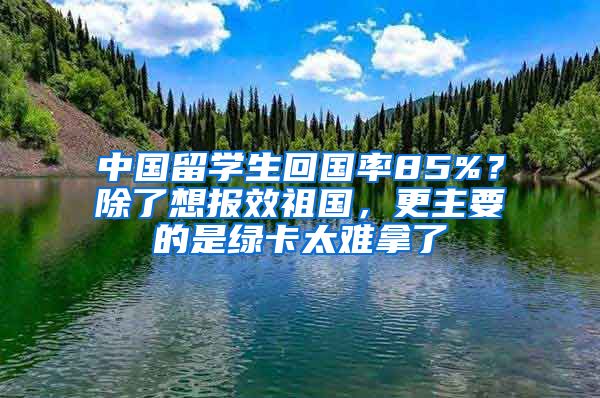 中国留学生回国率85%？除了想报效祖国，更主要的是绿卡太难拿了